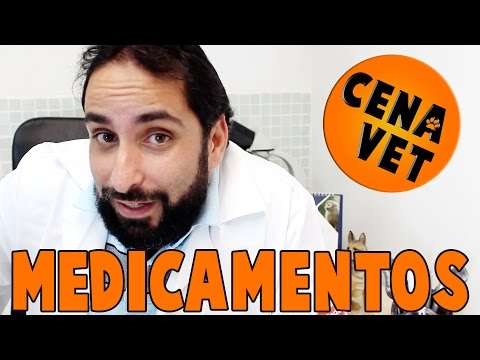 CENA VET

MEDICAMENTOS